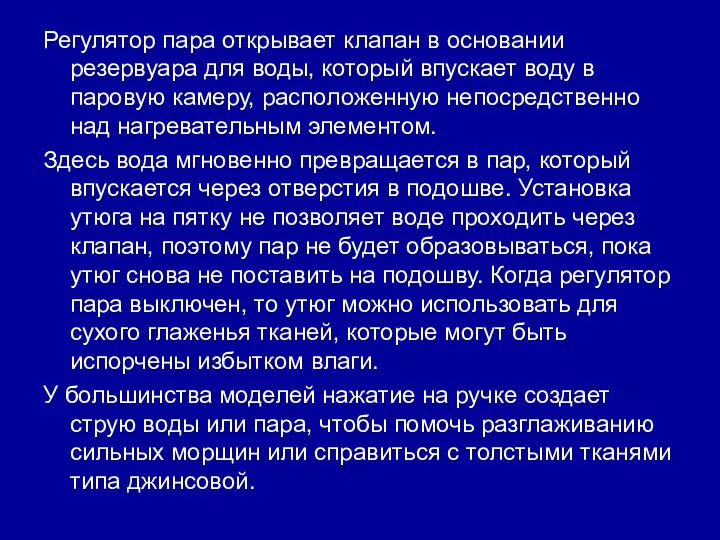 Регулятор пара открывает клапан в основании резервуара для воды, который впускает воду в паровую камеру, расположенную непосредственно над нагревательным элементом.

Здесь вода мгновенно превращается в пар, который впускается через отверстия в подошве. Установка утюга на пятку не позволяет воде проходить через клапан, поэтому пар не будет образовываться, пока утюг снова не поставить на подошву. Когда регулятор пара выключен, то утюг можно использовать для сухого глаженья тканей, которые могут быть испорчены избытком влаги.

У большинства моделей нажатие на ручке создает струю воды или пара, чтобы помочь разглаживанию сильных морщин или справиться с толстыми тканями типа джинсовой.